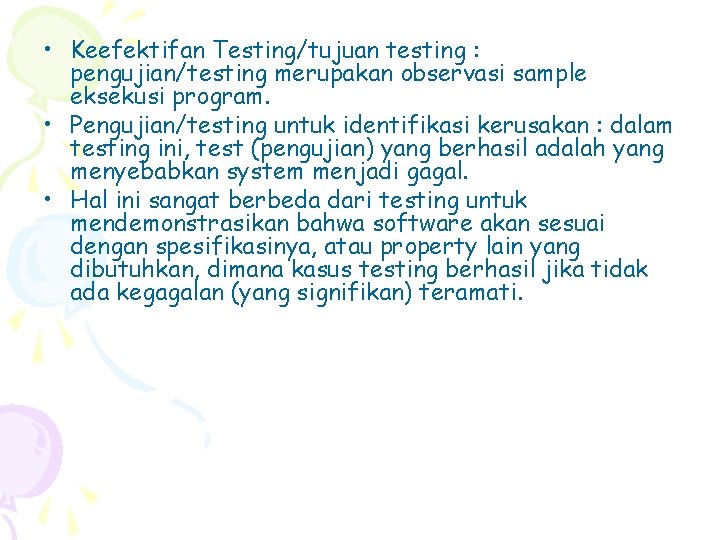 • Keefektifan Testing/tujuan testing : pengujian/testing merupakan observasi sample eksekusi program.
• Pengujian/testing untuk identifikasi kerusakan : dalam testing ini, test (pengujian) yang berhasil adalah yang menyebabkan system menjadi gagal.
• Hal ini sangat berbeda dari testing untuk mendemonstrasikan bahwa software akan sesuai dengan spesifikasinya, atau property lain yang dibutuhkan, dimana kasus testing berhasil jika tidak ada kegagalan (yang signifikan) teramati.